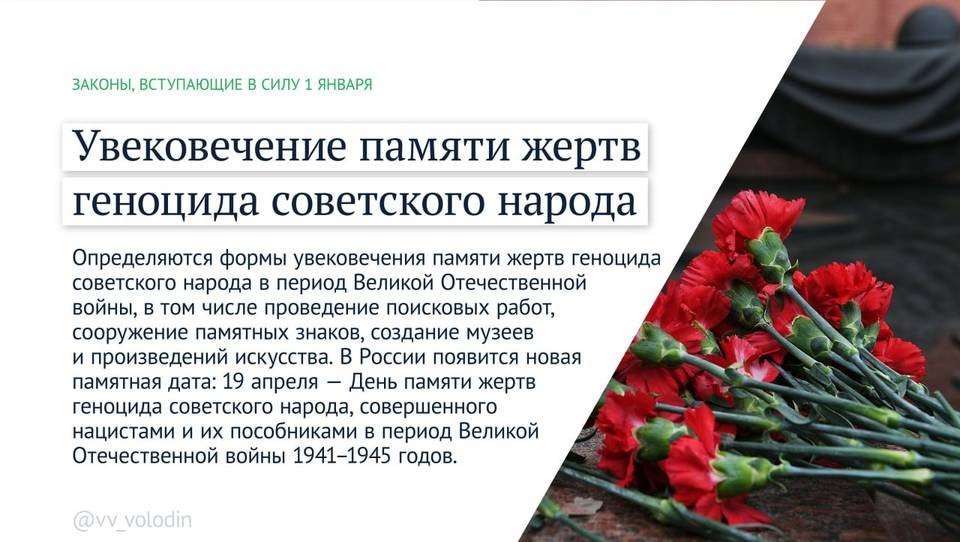 ЗАКОНЫ, ВСТУПАЮЩИЕ В СИЛУ 1 ЯНВАРЯ

Увековечение памяти жертв геноцида советского народа

Определяются формы увековечения памяти жертв геноцида советского народа в период Великой Отечественной войны, в том числе проведение поисковых работ, сооружение памятных знаков, создание музеев и произведений искусства. В России появится новая памятная дата: 19 апреля — День памяти жертв геноцида советского народа, совершенного нацистами и их пособниками в период Великой Отечественной войны 1941–1945 годов.

@vv_volodin